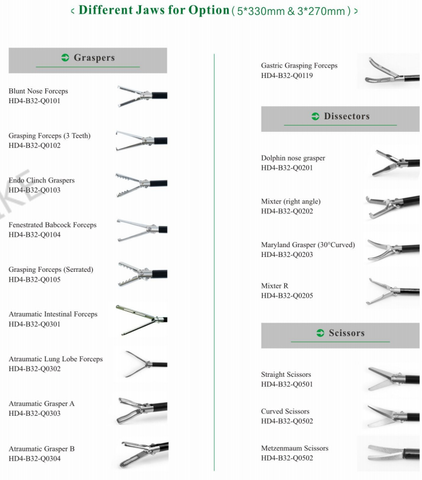 ‹ Different Jaws for Option ( 5*330mm & 3*270mm ) ›

Graspers

Blunt Nose Forceps
HD4-B32-Q0101

Grasping Forceps (3 Teeth)
HD4-B32-Q0102

Endo Clinch Graspers
HD4-B32-Q0103

Fenestrated Babcock Forceps
HD4-B32-Q0104

Grasping Forceps (Serrated)
HD4-B32-Q0105

Atraumatic Intestinal Forceps
HD4-B32-Q0301

Atraumatic Lung Lobe Forceps
HD4-B32-Q0302

Atraumatic Grasper A
HD4-B32-Q0303

Atraumatic Grasper B
HD4-B32-Q0304

Gastric Grasping Forceps
HD4-B32-Q0119

Dissectors

Dolphin nose grasper
HD4-B32-Q0201

Mixter (right angle)
HD4-B32-Q0202

Maryland Grasper (30°Curved)
HD4-B32-Q0203

Mixter R
HD4-B32-Q0205

Scissors

Straight Scissors
HD4-B32-Q0501

Curved Scissors
HD4-B32-Q0502

Metzenmaum Scissors
HD4-B32-Q0502